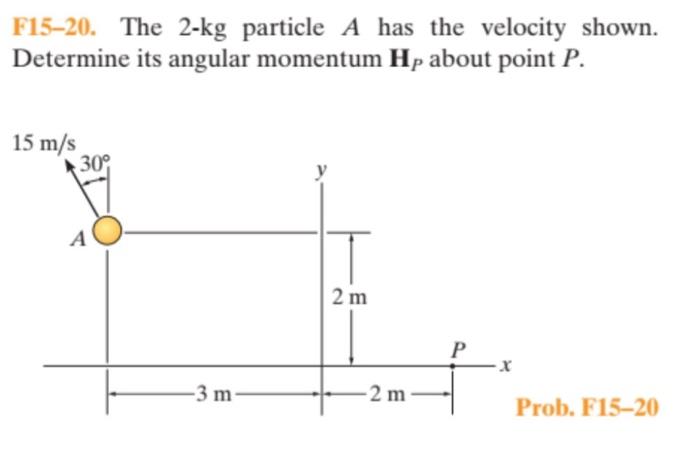 F15–20. The 2-kg particle $A$ has the velocity shown. Determine its angular momentum $\mathbf{H}_P$ about point $P$.

15 m/s
30°
$y$
$A$
2 m
$P$
$x$
3 m
2 m
Prob. F15–20